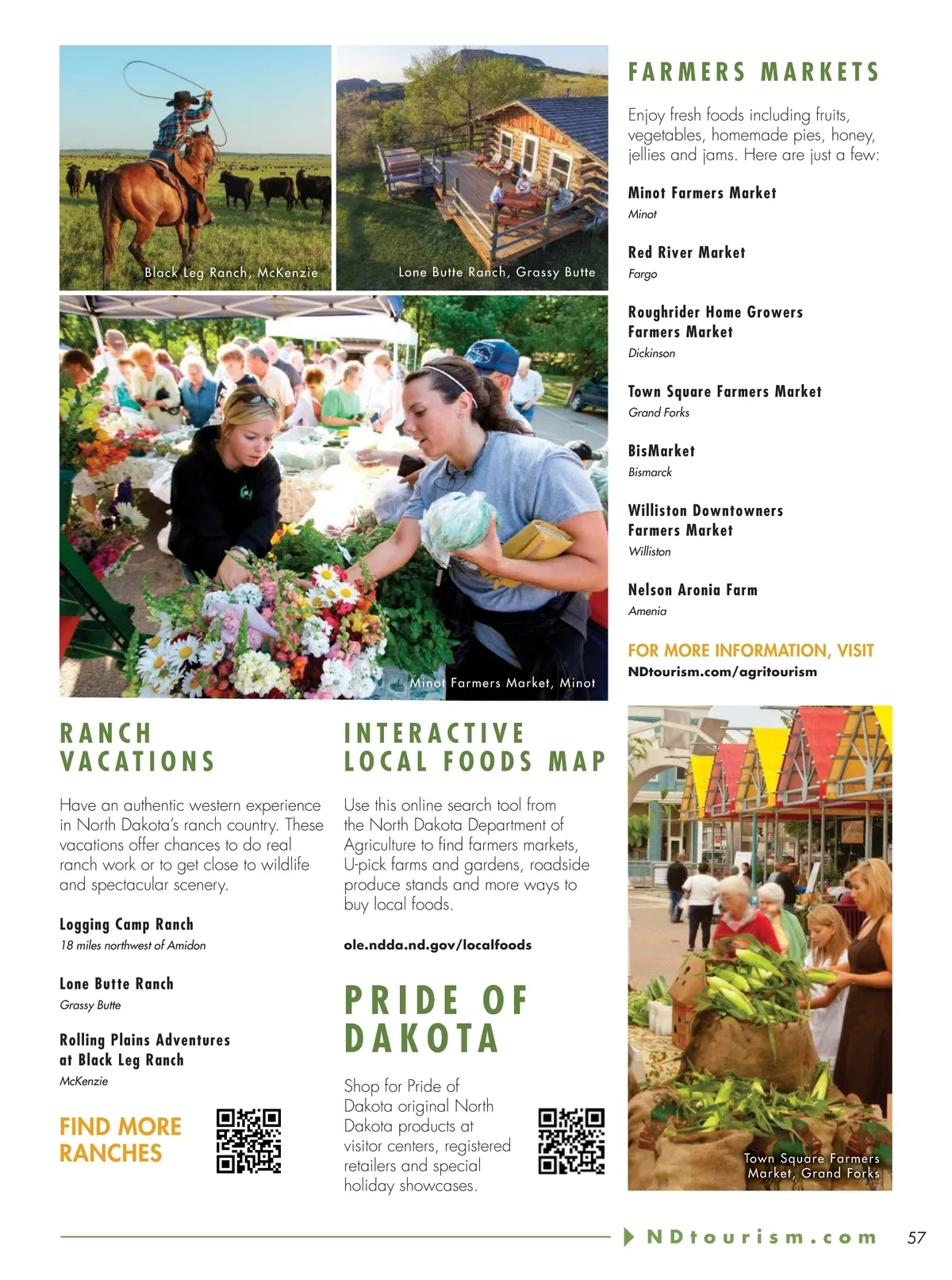 Black Leg Ranch, McKenzie

Lone Butte Ranch, Grassy Butte

Minot Farmers Market, Minot

FARMERS MARKETS

Enjoy fresh foods including fruits, vegetables, homemade pies, honey, jellies and jams. Here are just a few:

Minot Farmers Market
Minot

Red River Market
Fargo

Roughrider Home Growers Farmers Market
Dickinson

Town Square Farmers Market
Grand Forks

BisMarket
Bismarck

Williston Downtowners Farmers Market
Williston

Nelson Aronia Farm
Amenia

FOR MORE INFORMATION, VISIT
NDtourism.com/agritourism

RANCH VACATIONS

Have an authentic western experience in North Dakota's ranch country. These vacations offer chances to do real ranch work or to get close to wildlife and spectacular scenery.

Logging Camp Ranch
18 miles northwest of Amidon

Lone Butte Ranch
Grassy Butte

Rolling Plains Adventures at Black Leg Ranch
McKenzie

FIND MORE RANCHES

INTERACTIVE LOCAL FOODS MAP

Use this online search tool from the North Dakota Department of Agriculture to find farmers markets, U-pick farms and gardens, roadside produce stands and more ways to buy local foods.

ole.ndda.nd.gov/localfoods

PRIDE OF DAKOTA

Shop for Pride of Dakota original North Dakota products at visitor centers, registered retailers and special holiday showcases.

Town Square Farmers Market, Grand Forks

NDtourism.com 57